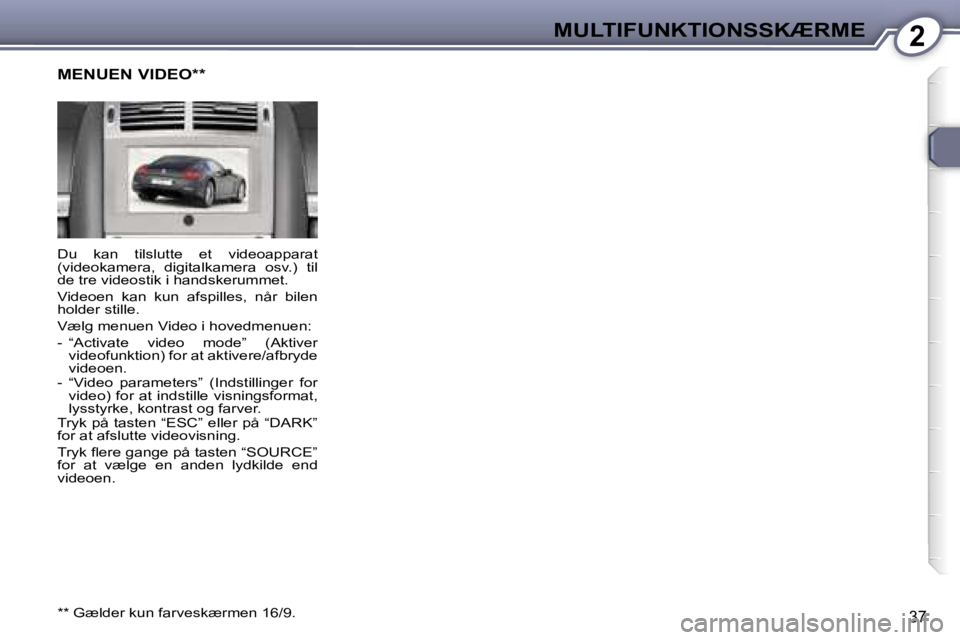 MULTIFUNKTIONSSKÆRME

2

MENUEN VIDEO**

Du kan tilslutte et videoapparat (videokamera, digitalkamera osv.) til de tre videostik i handskerummet.

Videoen kan kun afspilles, når bilen holder stille.

Vælg menuen Video i hovedmenuen:

- “Activate video mode” (Aktiver videofunktion) for at aktivere/afbryde videoen.
- “Video parameters” (Indstillinger for video) for at indstille visningsformat, lysstyrke, kontrast og farver.

Tryk på tasten “ESC” eller på “DARK” for at afslutte videovisning.

Tryk flere gange på tasten “SOURCE” for at vælge en anden lydkilde end videoen.

** Gælder kun farveskærmen 16/9.

37

carmanualsonline.info